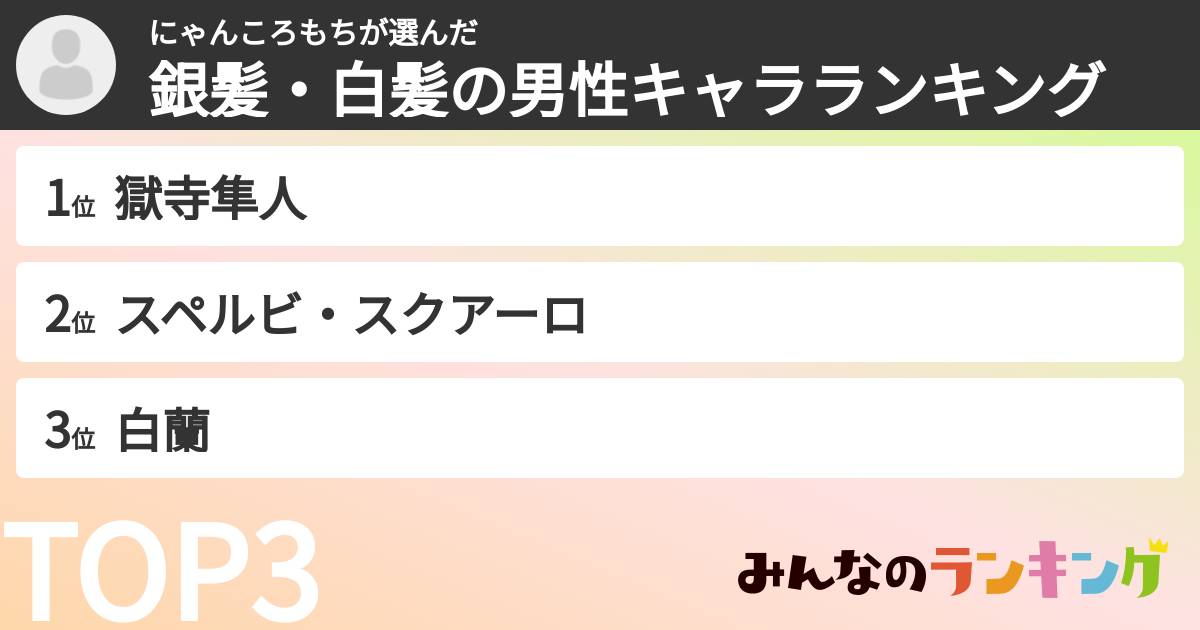 にゃんころもちが選んだ
銀髪・白髪の男性キャラランキング

1位 獄寺隼人

2位 スペルビ・スクアーロ

3位 白蘭

TOP3

みんなのランキング